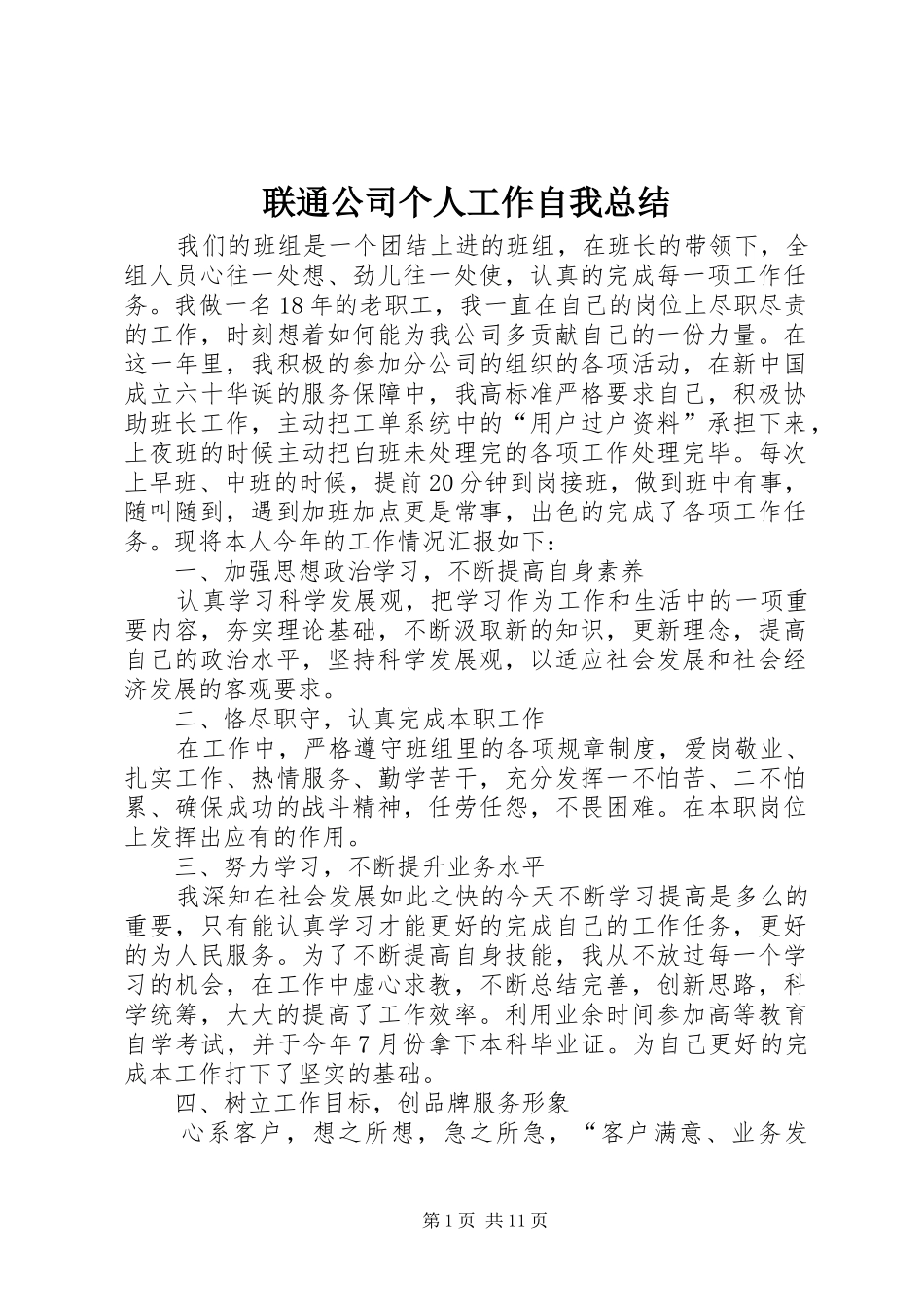 联通公司个人工作自我总结

我们的班组是一个团结上进的班组，在班长的带领下，全组人员心往一处想、劲儿往一处使，认真的完成每一项工作任务。我做一名18年的老职工，我一直在自己的岗位上尽职尽责的工作，时刻想着如何能为我公司多贡献自己的一份力量。在这一年里，我积极的参加分公司的组织的各项活动，在新中国成立六十华诞的服务保障中，我高标准严格要求自己，积极协助班长工作，主动把工单系统中的“用户过户资料”承担下来，上夜班的时候主动把白班未处理完的各项工作处理完毕。每次上早班、中班的时候，提前20分钟到岗接班，做到班中有事，随叫随到，遇到加班加点更是常事，出色的完成了各项工作任务。现将本人今年的工作情况汇报如下：

一、加强思想政治学习，不断提高自身素养

认真学习科学发展观，把学习作为工作和生活中的一项重要内容，夯实理论基础，不断汲取新的知识，更新理念，提高自己的政治水平，坚持科学发展观，以适应社会发展和社会经济发展的客观要求。

二、恪尽职守，认真完成本职工作

在工作中，严格遵守班组里的各项规章制度，爱岗敬业、扎实工作、热情服务、勤学苦干，充分发挥一不怕苦、二不怕累、确保成功的战斗精神，任劳任怨，不畏困难。在本职岗位上发挥出应有的作用。

三、努力学习，不断提升业务水平

我深知在社会发展如此之快的今天不断学习提高是多么的重要，只有能认真学习才能更好的完成自己的工作任务，更好的为人民服务。为了不断提高自身技能，我从不放过每一个学习的机会，在工作中虚心求教，不断总结完善，创新思路，科学统筹，大大的提高了工作效率。利用业余时间参加高等教育自学考试，并于今年7月份拿下本科毕业证。为自己更好的完成本工作打下了坚实的基础。

四、树立工作目标，创品牌服务形象

心系客户，想之所想，急之所急，“客户满意、业务发

第1页 共11页